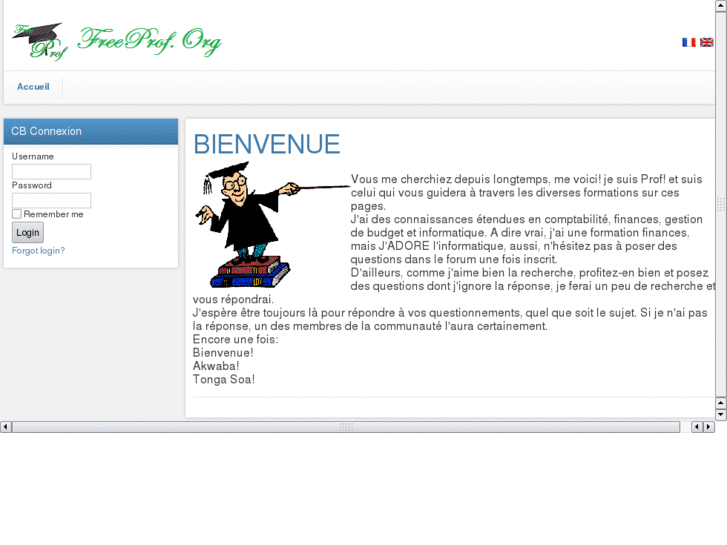 Free Prof FreeProf. Org

Accueil

CB Connexion

Username

Password

Remember me

Login

Forgot login?

BIENVENUE

Vous me cherchiez depuis longtemps, me voici! je suis Prof! et suis celui qui vous guidera à travers les diverses formations sur ces pages.
J'ai des connaissances étendues en comptabilité, finances, gestion de budget et informatique. A dire vrai, j'ai une formation finances, mais J'ADORE l'informatique, aussi, n'hésitez pas à poser des questions dans le forum une fois inscrit.
D'ailleurs, comme j'aime bien la recherche, profitez-en bien et posez des questions dont j'ignore la réponse, je ferai un peu de recherche et vous répondrai.
J'espère être toujours là pour répondre à vos questionnements, quel que soit le sujet. Si je n'ai pas la réponse, un des membres de la communauté l'aura certainement.
Encore une fois:
Bienvenue!
Akwaba!
Tonga Soa!